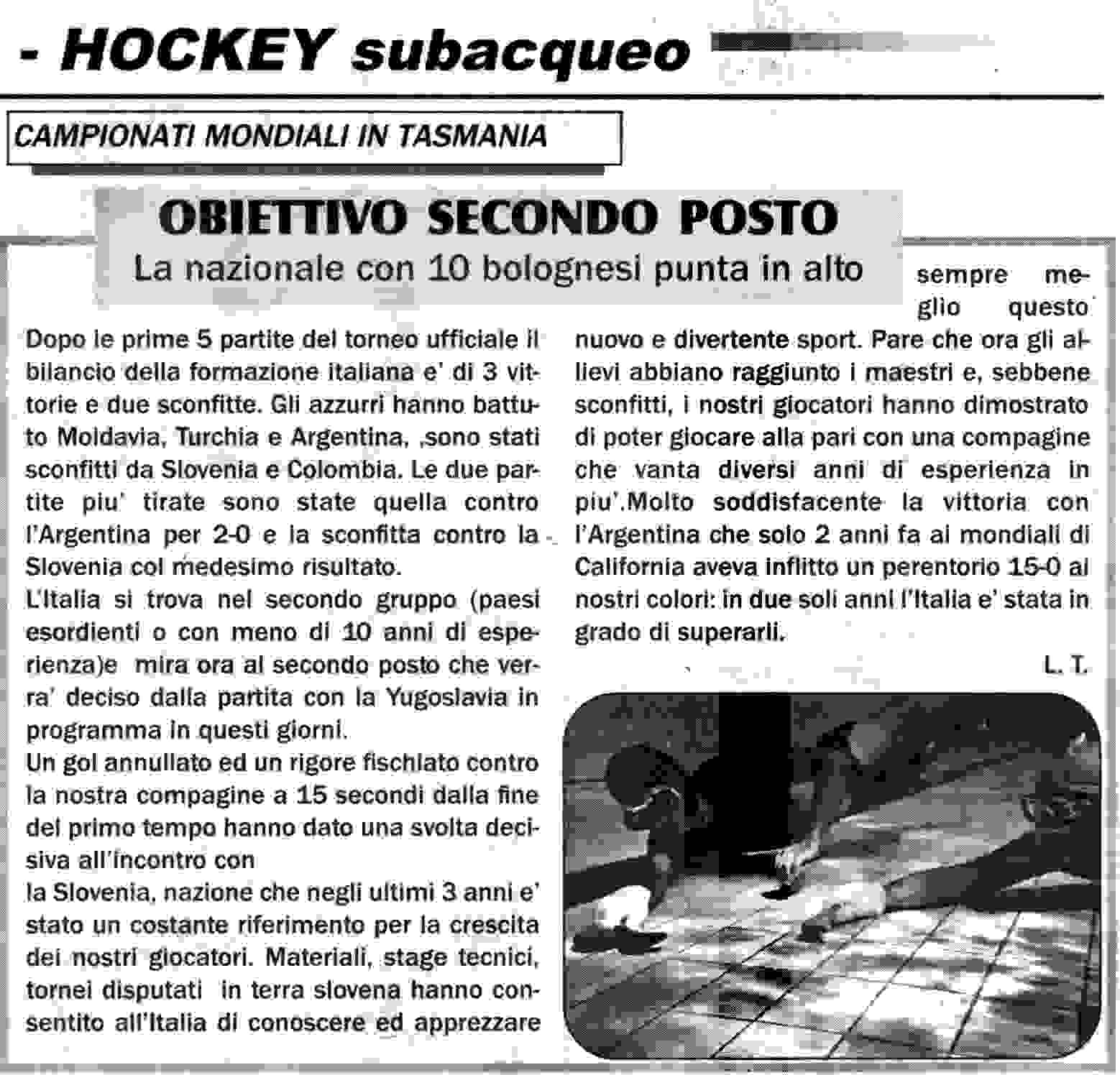 - HOCKEY subacqueo

CAMPIONATI MONDIALI IN TASMANIA

OBIETTIVO SECONDO POSTO

La nazionale con 10 bolognesi punta in alto

Dopo le prime 5 partite del torneo ufficiale il bilancio della formazione italiana e' di 3 vittorie e due sconfitte. Gli azzurri hanno battuto Moldavia, Turchia e Argentina, ,sono stati sconfitti da Slovenia e Colombia. Le due partite piu' tirate sono state quella contro l'Argentina per 2-0 e la sconfitta contro la Slovenia col medesimo risultato.

L'Italia si trova nel secondo gruppo (paesi esordienti o con meno di 10 anni di esperienza)e mira ora al secondo posto che verra' deciso dalla partita con la Yugoslavia in programma in questi giorni.

Un gol annullato ed un rigore fischiato contro la nostra compagine a 15 secondi dalla fine del primo tempo hanno dato una svolta decisiva all'incontro con

la Slovenia, nazione che negli ultimi 3 anni e' stato un costante riferimento per la crescita dei nostri giocatori. Materiali, stage tecnici, tornei disputati in terra slovena hanno consentito all'Italia di conoscere ed apprezzare sempre meglio questo nuovo e divertente sport. Pare che ora gli allievi abbiano raggiunto i maestri e, sebbene sconfitti, i nostri giocatori hanno dimostrato di poter giocare alla pari con una compagine che vanta diversi anni di esperienza in piu'.Molto soddisfacente la vittoria con l'Argentina che solo 2 anni fa ai mondiali di California aveva inflitto un perentorio 15-0 ai nostri colori: in due soli anni l'Italia e' stata in grado di superarli.

L. T.